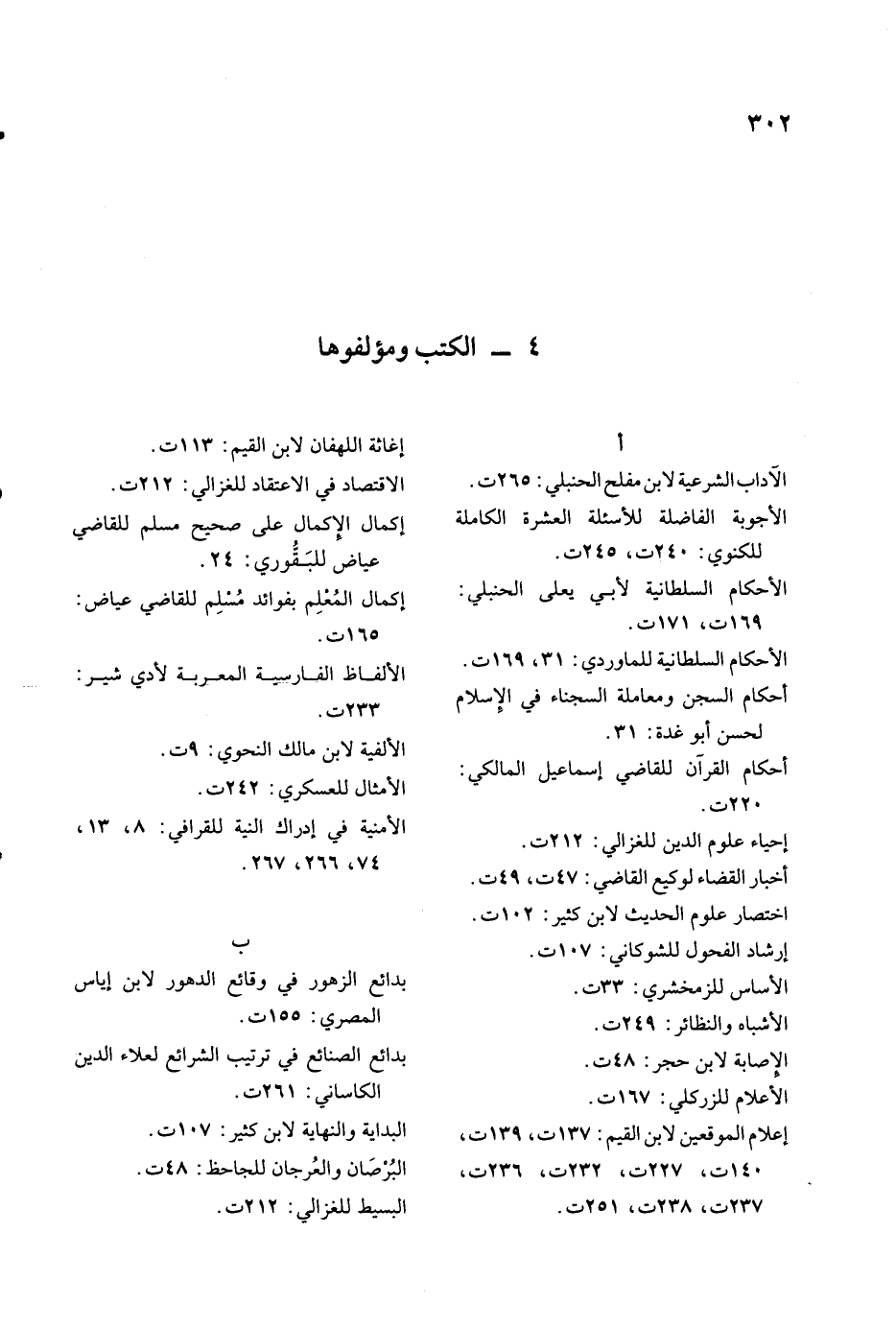 ٣٠٢

٤ ـ الكتب ومؤلفوها

أ

الآداب الشرعية لابن مفلح الحنبلي: ٢٦٥ت.

الأجوبة الفاضلة للأسئلة العشرة الكاملة للكنوي: ٢٤٠ت، ٢٤٥ت.

الأحكام السلطانية لأبي يعلى الحنبلي: ١٦٩ت، ١٧١ت.

الأحكام السلطانية للماوردي: ٣١، ١٦٩ت.

أحكام السجن ومعاملة السجناء في الإسلام لحسن أبو غدة: ٣١.

أحكام القرآن للقاضي إسماعيل المالكي: ٢٢٠ت.

إحياء علوم الدين للغزالي: ٢١٢ت.

أخبار القضاء لوكيع القاضي: ٤٧ت، ٤٩ت.

اختصار علوم الحديث لابن كثير: ١٠٢ت.

إرشاد الفحول للشوكاني: ١٠٧ت.

الأساس للزمخشري: ٣٣ت.

الأشباه والنظائر: ٢٤٩ت.

الإصابة لابن حجر: ٤٨ت.

الأعلام للزركلي: ١٦٧ت.

إعلام الموقعين لابن القيم: ١٣٧ت، ١٣٩ت، ١٤٠ت، ٢٢٧ت، ٢٣٢ت، ٢٣٦ت، ٢٣٧ت، ٢٣٨ت، ٢٥١ت.

إغاثة اللهفان لابن القيم: ١١٣ت.

الاقتصاد في الاعتقاد للغزالي: ٢١٢ت.

إكمال الإكمال على صحيح مسلم للقاضي عياض للبَـقُّوري: ٢٤.

إكمال المُعْلِم بفوائد مُسْلِم للقاضي عياض: ١٦٥ت.

الألفاظ الفارسية المعربة لأدي شير: ٢٣٣ت.

الألفية لابن مالك النحوي: ٩ت.

الأمثال للعسكري: ٢٤٢ت.

الأمنية في إدراك النية للقرافي: ٨، ١٣، ٧٤، ٢٦٦، ٢٦٧.

ب

بدائع الزهور في وقائع الدهور لابن إياس المصري: ١٥٥ت.

بدائع الصنائع في ترتيب الشرائع لعلاء الدين الكاساني: ٢٦١ت.

البداية والنهاية لابن كثير: ١٠٧ت.

البُرْصَان والعُرجان للجاحظ: ٤٨ت.

البسيط للغزالي: ٢١٢ت.